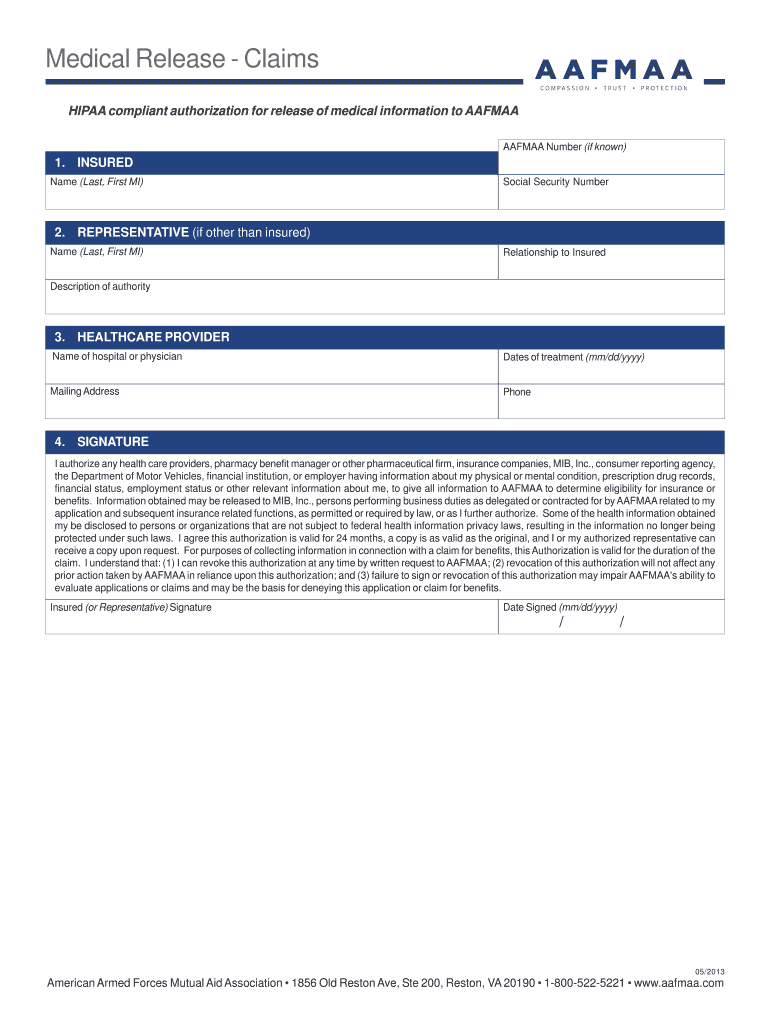 Medical Release - Claims

AAFMAA
COMPASSION • TRUST • PROTECTION

HIPAA compliant authorization for release of medical information to AAFMAA

AAFMAA Number (if known)

1. INSURED

Name (Last, First MI)

Social Security Number

2. REPRESENTATIVE (if other than insured)

Name (Last, First MI)

Relationship to Insured

Description of authority

3. HEALTHCARE PROVIDER

Name of hospital or physician

Dates of treatment (mm/dd/yyyy)

Mailing Address

Phone

4. SIGNATURE

I authorize any health care providers, pharmacy benefit manager or other pharmaceutical firm, insurance companies, MIB, Inc., consumer reporting agency, the Department of Motor Vehicles, financial institution, or employer having information about my physical or mental condition, prescription drug records, financial status, employment status or other relevant information about me, to give all information to AAFMAA to determine eligibility for insurance or benefits. Information obtained may be released to MIB, Inc., persons performing business duties as delegated or contracted for by AAFMAA related to my application and subsequent insurance related functions, as permitted or required by law, or as I further authorize. Some of the health information obtained my be disclosed to persons or organizations that are not subject to federal health information privacy laws, resulting in the information no longer being protected under such laws. I agree this authorization is valid for 24 months, a copy is as valid as the original, and I or my authorized representative can receive a copy upon request. For purposes of collecting information in connection with a claim for benefits, this Authorization is valid for the duration of the claim. I understand that: (1) I can revoke this authorization at any time by written request to AAFMAA; (2) revocation of this authorization will not affect any prior action taken by AAFMAA in reliance upon this authorization; and (3) failure to sign or revocation of this authorization may impair AAFMAA's ability to evaluate applications or claims and may be the basis for deneying this application or claim for benefits.

Insured (or Representative) Signature

Date Signed (mm/dd/yyyy)
/ /

05/2013

American Armed Forces Mutual Aid Association • 1856 Old Reston Ave, Ste 200, Reston, VA 20190 • 1-800-522-5221 • www.aafmaa.com